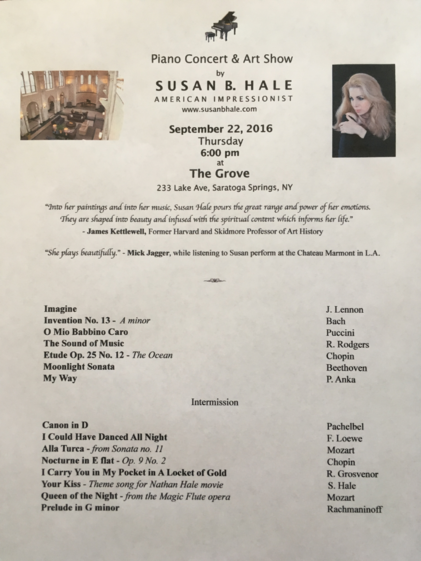 Piano Concert & Art Show

by

SUSAN B. HALE

AMERICAN IMPRESSIONIST

www.susanbhale.com

September 22, 2016
Thursday
6:00 pm
at
The Grove

233 Lake Ave, Saratoga Springs, NY

"Into her paintings and into her music, Susan Hale pours the great range and power of her emotions. They are shaped into beauty and infused with the spiritual content which informs her life."
- James Kettlewell, Former Harvard and Skidmore Professor of Art History

"She plays beautifully." - Mick Jagger, while listening to Susan perform at the Chateau Marmont in L.A.

| | |
|---|---|
| Imagine | J. Lennon |
| Invention No. 13 - A minor | Bach |
| O Mio Babbino Caro | Puccini |
| The Sound of Music | R. Rodgers |
| Etude Op. 25 No. 12 - The Ocean | Chopin |
| Moonlight Sonata | Beethoven |
| My Way | P. Anka |

Intermission

| | |
|---|---|
| Canon in D | Pachelbel |
| I Could Have Danced All Night | F. Loewe |
| Alla Turca - from Sonata no. 11 | Mozart |
| Nocturne in E flat - Op. 9 No. 2 | Chopin |
| I Carry You in My Pocket in A Locket of Gold | R. Grosvenor |
| Your Kiss - Theme song for Nathan Hale movie | S. Hale |
| Queen of the Night - from the Magic Flute opera | Mozart |
| Prelude in G minor | Rachmaninoff |